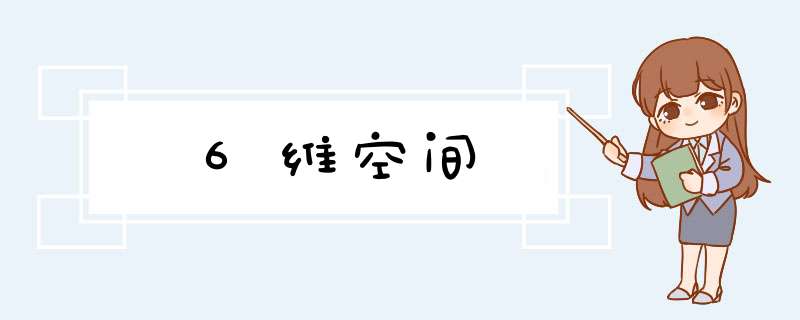 6 维空间